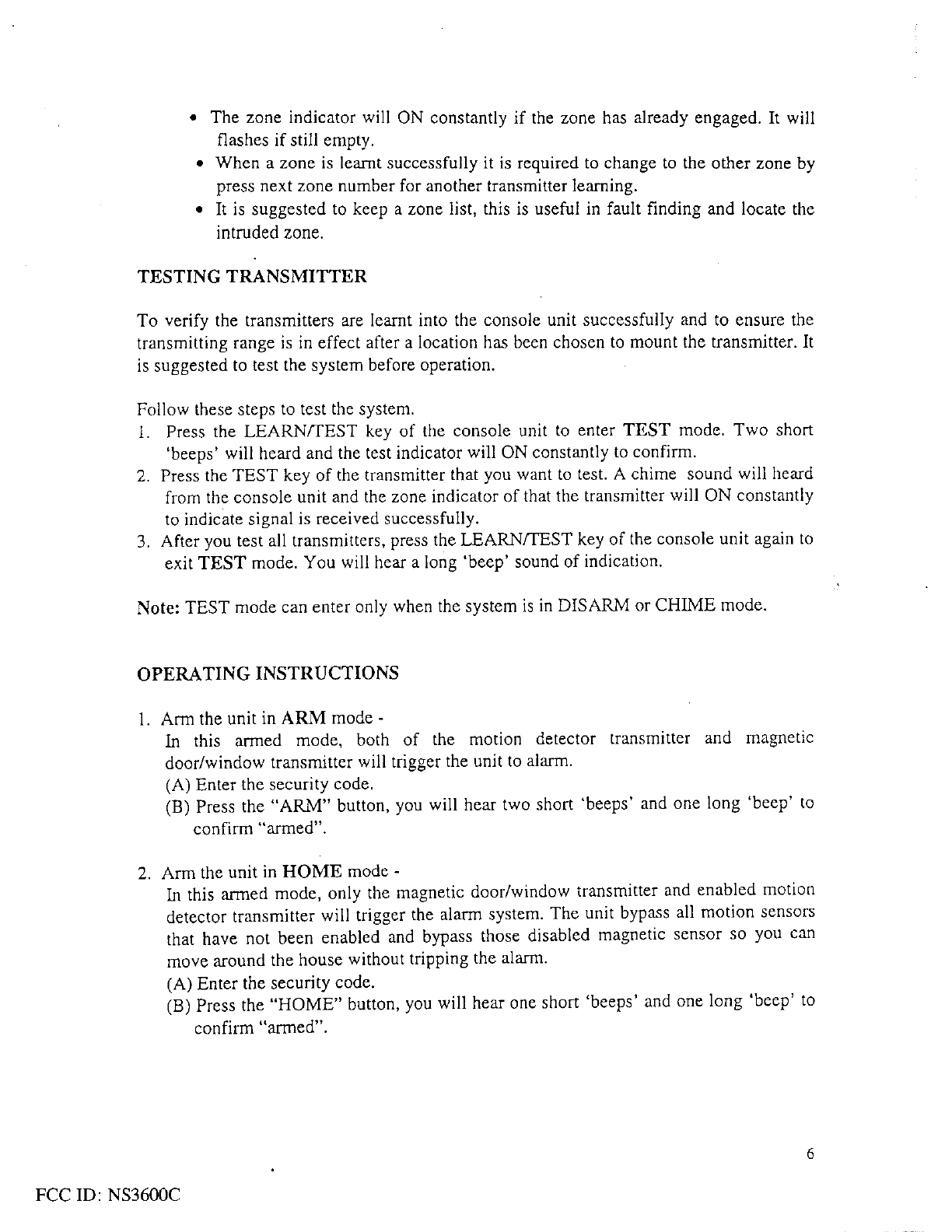 • The zone indicator will ON constantly if the zone has already engaged. It will flashes if still empty.
• When a zone is learnt successfully it is required to change to the other zone by press next zone number for another transmitter learning.
• It is suggested to keep a zone list, this is useful in fault finding and locate the intruded zone.

TESTING TRANSMITTER

To verify the transmitters are learnt into the console unit successfully and to ensure the transmitting range is in effect after a location has been chosen to mount the transmitter. It is suggested to test the system before operation.

Follow these steps to test the system.
1. Press the LEARN/TEST key of the console unit to enter TEST mode. Two short 'beeps' will heard and the test indicator will ON constantly to confirm.
2. Press the TEST key of the transmitter that you want to test. A chime sound will heard from the console unit and the zone indicator of that the transmitter will ON constantly to indicate signal is received successfully.
3. After you test all transmitters, press the LEARN/TEST key of the console unit again to exit TEST mode. You will hear a long 'beep' sound of indication.

Note: TEST mode can enter only when the system is in DISARM or CHIME mode.

OPERATING INSTRUCTIONS

1. Arm the unit in ARM mode -
In this armed mode, both of the motion detector transmitter and magnetic door/window transmitter will trigger the unit to alarm.
(A) Enter the security code.
(B) Press the "ARM" button, you will hear two short 'beeps' and one long 'beep' to confirm "armed".

2. Arm the unit in HOME mode -
In this armed mode, only the magnetic door/window transmitter and enabled motion detector transmitter will trigger the alarm system. The unit bypass all motion sensors that have not been enabled and bypass those disabled magnetic sensor so you can move around the house without tripping the alarm.
(A) Enter the security code.
(B) Press the "HOME" button, you will hear one short 'beeps' and one long 'beep' to confirm "armed".

6

FCC ID: NS3600C